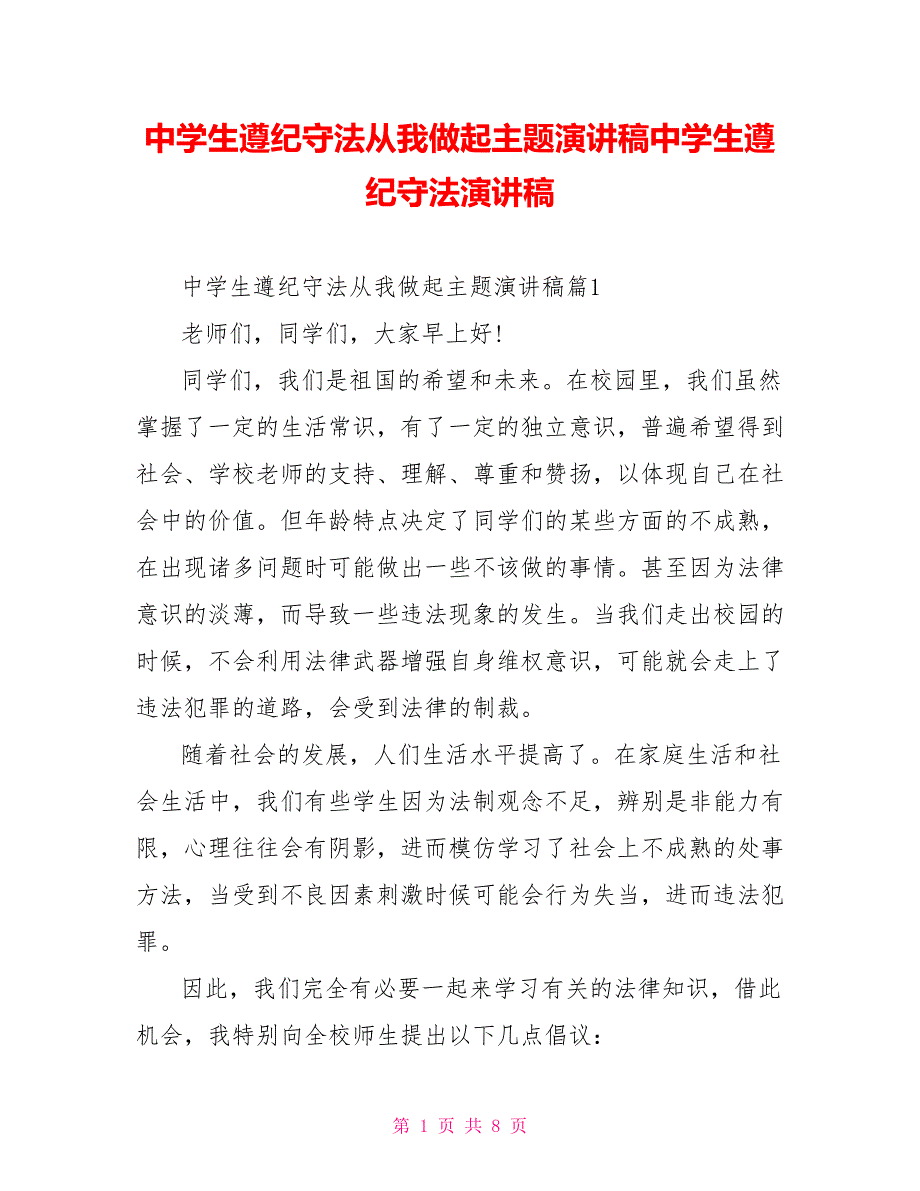 中学生遵纪守法从我做起主题演讲稿中学生遵纪守法演讲稿

中学生遵纪守法从我做起主题演讲稿篇1

老师们，同学们，大家早上好！

同学们，我们是祖国的希望和未来。在校园里，我们虽然掌握了一定的生活常识，有了一定的独立意识，普遍希望得到社会、学校老师的支持、理解、尊重和赞扬，以体现自己在社会中的价值。但年龄特点决定了同学们的某些方面的不成熟，在出现诸多问题时可能做出一些不该做的事情。甚至因为法律意识的淡薄，而导致一些违法现象的发生。当我们走出校园的时候，不会利用法律武器增强自身维权意识，可能就会走上了违法犯罪的道路，会受到法律的制裁。

随着社会的发展，人们生活水平提高了。在家庭生活和社会生活中，我们有些学生因为法制观念不足，辨别是非能力有限，心理往往会有阴影，进而模仿学习了社会上不成熟的处事方法，当受到不良因素刺激时候可能会行为失当，进而违法犯罪。

因此，我们完全有必要一起来学习有关的法律知识，借此机会，我特别向全校师生提出以下几点倡议：

第 1 页 共 8 页